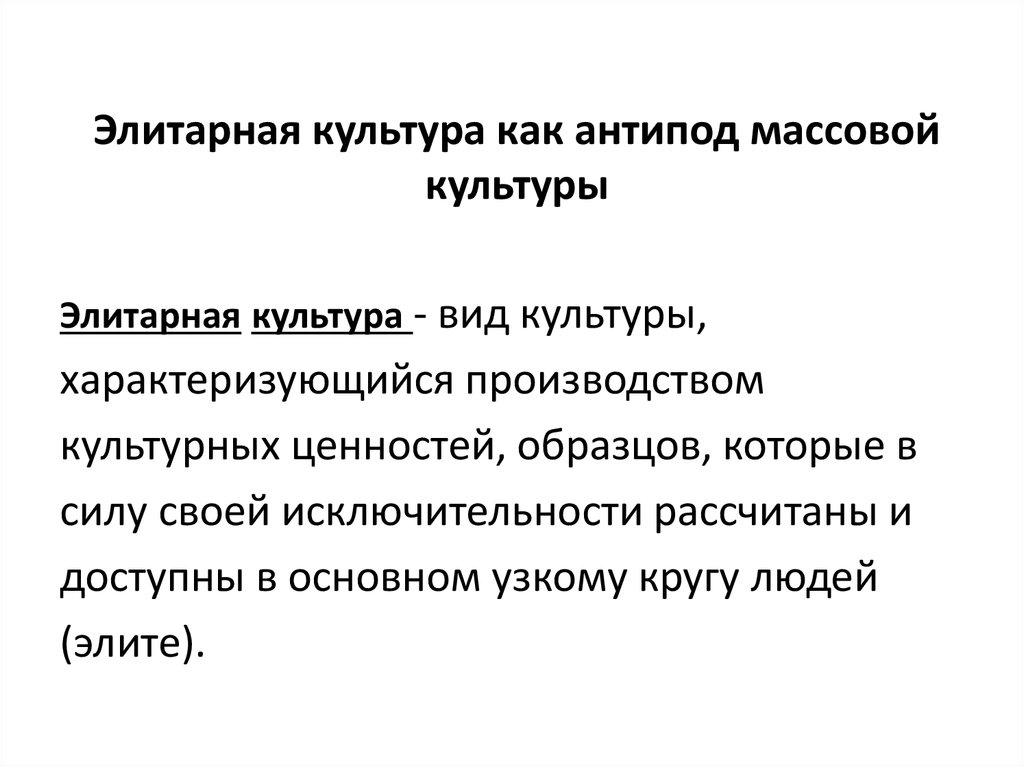 Элитарная культура как антипод массовой культуры

Элитарная культура - вид культуры, характеризующийся производством культурных ценностей, образцов, которые в силу своей исключительности рассчитаны и доступны в основном узкому кругу людей (элите).